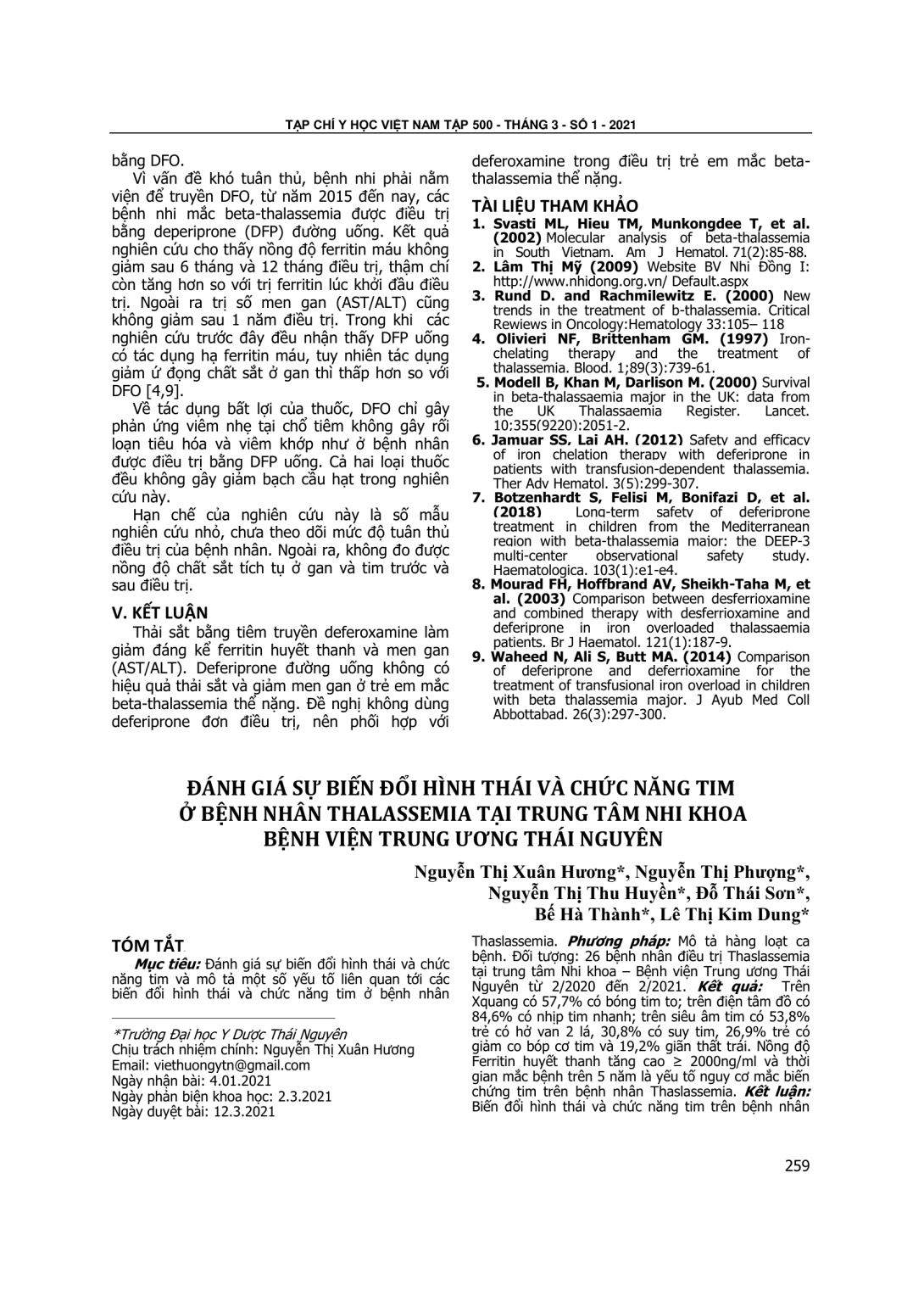 TẠP CHÍ Y HỌC VIỆT NAM TẬP 500 - THÁNG 3 - SỐ 1 - 2021

bằng DFO.

Vì vấn đề khó tuân thủ, bệnh nhi phải nằm viện để truyền DFO, từ năm 2015 đến nay, các bệnh nhi mắc beta-thalassemia được điều trị bằng deperiprone (DFP) đường uống. Kết quả nghiên cứu cho thấy nồng độ ferritin máu không giảm sau 6 tháng và 12 tháng điều trị, thậm chí còn tăng hơn so với trị ferritin lúc khởi đầu điều trị. Ngoài ra trị số men gan (AST/ALT) cũng không giảm sau 1 năm điều trị. Trong khi các nghiên cứu trước đây đều nhận thấy DFP uống có tác dụng hạ ferritin máu, tuy nhiên tác dụng giảm ứ đọng chất sắt ở gan thì thấp hơn so với DFO [4,9].

Về tác dụng bất lợi của thuốc, DFO chỉ gây phản ứng viêm nhẹ tại chổ tiêm không gây rối loạn tiêu hóa và viêm khớp như ở bệnh nhân được điều trị bằng DFP uống. Cả hai loại thuốc đều không gây giảm bạch cầu hạt trong nghiên cứu này.

Hạn chế của nghiên cứu này là số mẫu nghiên cứu nhỏ, chưa theo dõi mức độ tuân thủ điều trị của bệnh nhân. Ngoài ra, không đo được nồng độ chất sắt tích tụ ở gan và tim trước và sau điều trị.

V. KẾT LUẬN

Thải sắt bằng tiêm truyền deferoxamine làm giảm đáng kể ferritin huyết thanh và men gan (AST/ALT). Deferiprone đường uống không có hiệu quả thải sắt và giảm men gan ở trẻ em mắc beta-thalassemia thể nặng. Đề nghị không dùng deferiprone đơn điều trị, nên phối hợp với deferoxamine trong điều trị trẻ em mắc beta-thalassemia thể nặng.

TÀI LIỆU THAM KHẢO

1. Svasti ML, Hieu TM, Munkongdee T, et al. (2002) Molecular analysis of beta-thalassemia in South Vietnam. Am J Hematol. 71(2):85-88.
2. Lâm Thị Mỹ (2009) Website BV Nhi Đồng I: http://www.nhidong.org.vn/ Default.aspx
3. Rund D. and Rachmilewitz E. (2000) New trends in the treatment of b-thalassemia. Critical Rewiews in Oncology:Hematology 33:105– 118
4. Olivieri NF, Brittenham GM. (1997) Iron-chelating therapy and the treatment of thalassemia. Blood. 1;89(3):739-61.
5. Modell B, Khan M, Darlison M. (2000) Survival in beta-thalassaemia major in the UK: data from the UK Thalassaemia Register. Lancet. 10;355(9220):2051-2.
6. Jamuar SS, Lai AH. (2012) Safety and efficacy of iron chelation therapy with deferiprone in patients with transfusion-dependent thalassemia. Ther Adv Hematol. 3(5):299-307.
7. Botzenhardt S, Felisi M, Bonifazi D, et al. (2018) Long-term safety of deferiprone treatment in children from the Mediterranean region with beta-thalassemia major: the DEEP-3 multi-center observational safety study. Haematologica. 103(1):e1-e4.
8. Mourad FH, Hoffbrand AV, Sheikh-Taha M, et al. (2003) Comparison between desferrioxamine and combined therapy with desferrioxamine and deferiprone in iron overloaded thalassaemia patients. Br J Haematol. 121(1):187-9.
9. Waheed N, Ali S, Butt MA. (2014) Comparison of deferiprone and deferrioxamine for the treatment of transfusional iron overload in children with beta thalassemia major. J Ayub Med Coll Abbottabad. 26(3):297-300.

ĐÁNH GIÁ SỰ BIẾN ĐỔI HÌNH THÁI VÀ CHỨC NĂNG TIM Ở BỆNH NHÂN THALASSEMIA TẠI TRUNG TÂM NHI KHOA BỆNH VIỆN TRUNG ƯƠNG THÁI NGUYÊN

Nguyễn Thị Xuân Hương*, Nguyễn Thị Phượng*, Nguyễn Thị Thu Huyền*, Đỗ Thái Sơn*, Bế Hà Thành*, Lê Thị Kim Dung*

TÓM TẮT

Mục tiêu: Đánh giá sự biến đổi hình thái và chức năng tim và mô tả một số yếu tố liên quan tới các biến đổi hình thái và chức năng tim ở bệnh nhân Thaslassemia. Phương pháp: Mô tả hàng loạt ca bệnh. Đối tượng: 26 bệnh nhân điều trị Thaslassemia tại trung tâm Nhi khoa – Bệnh viện Trung ương Thái Nguyên từ 2/2020 đến 2/2021. Kết quả: Trên Xquang có 57,7% có bóng tim to; trên điện tâm đồ có 84,6% có nhịp tim nhanh; trên siêu âm tim có 53,8% trẻ có hở van 2 lá, 30,8% có suy tim, 26,9% trẻ có giảm co bóp cơ tim và 19,2% giãn thất trái. Nồng độ Ferritin huyết thanh tăng cao ≥ 2000ng/ml và thời gian mắc bệnh trên 5 năm là yếu tố nguy cơ mắc biến chứng tim trên bệnh nhân Thaslassemia. Kết luận: Biến đổi hình thái và chức năng tim trên bệnh nhân

*Trường Đại học Y Dược Thái Nguyên
Chịu trách nhiệm chính: Nguyễn Thị Xuân Hương
Email: viethuongytn@gmail.com
Ngày nhận bài: 4.01.2021
Ngày phản biện khoa học: 2.3.2021
Ngày duyệt bài: 12.3.2021

259